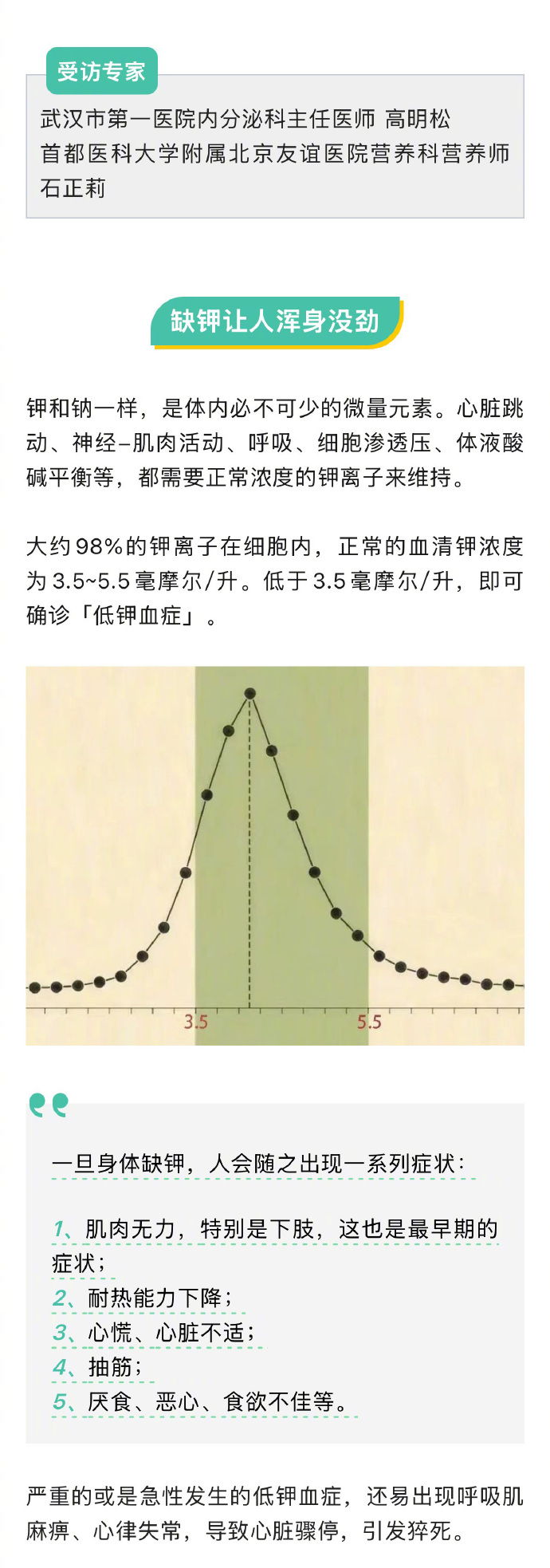 受访专家

武汉市第一医院内分泌科主任医师 高明松
首都医科大学附属北京友谊医院营养科营养师
石正莉

缺钾让人浑身没劲

钾和钠一样，是体内必不可少的微量元素。心脏跳动、神经–肌肉活动、呼吸、细胞渗透压、体液酸碱平衡等，都需要正常浓度的钾离子来维持。

大约98%的钾离子在细胞内，正常的血清钾浓度为3.5~5.5毫摩尔/升。低于3.5毫摩尔/升，即可确诊「低钾血症」。

3.5
5.5

一旦身体缺钾，人会随之出现一系列症状：

1、肌肉无力，特别是下肢，这也是最早期的症状；
2、耐热能力下降；
3、心慌、心脏不适；
4、抽筋；
5、厌食、恶心、食欲不佳等。

严重的或是急性发生的低钾血症，还易出现呼吸肌麻痹、心律失常，导致心脏骤停，引发猝死。